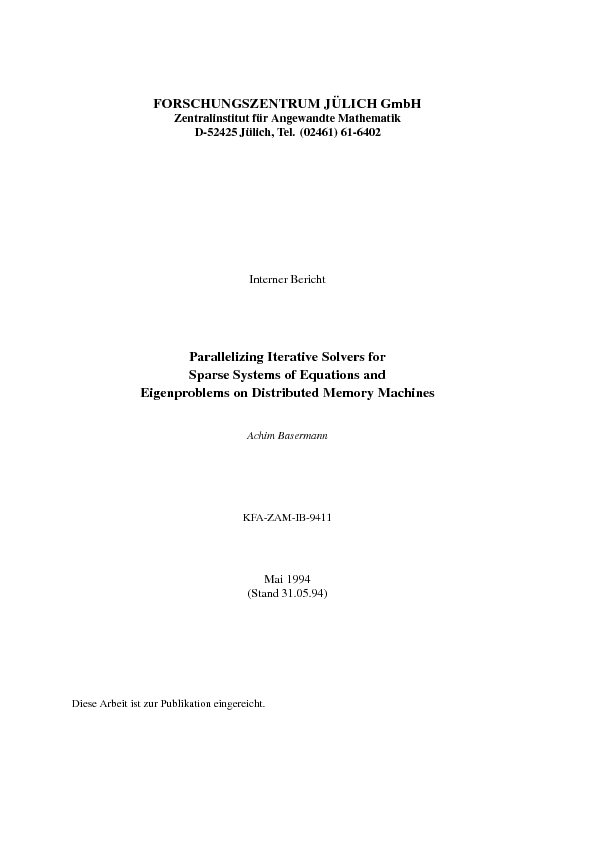 FORSCHUNGSZENTRUM JÜLICH GmbH
Zentralinstitut für Angewandte Mathematik
D-52425 Jülich, Tel. (02461) 61-6402

Interner Bericht

Parallelizing Iterative Solvers for
Sparse Systems of Equations and
Eigenproblems on Distributed Memory Machines

Achim Basermann

KFA-ZAM-IB-9411

Mai 1994
(Stand 31.05.94)

Diese Arbeit ist zur Publikation eingereicht.